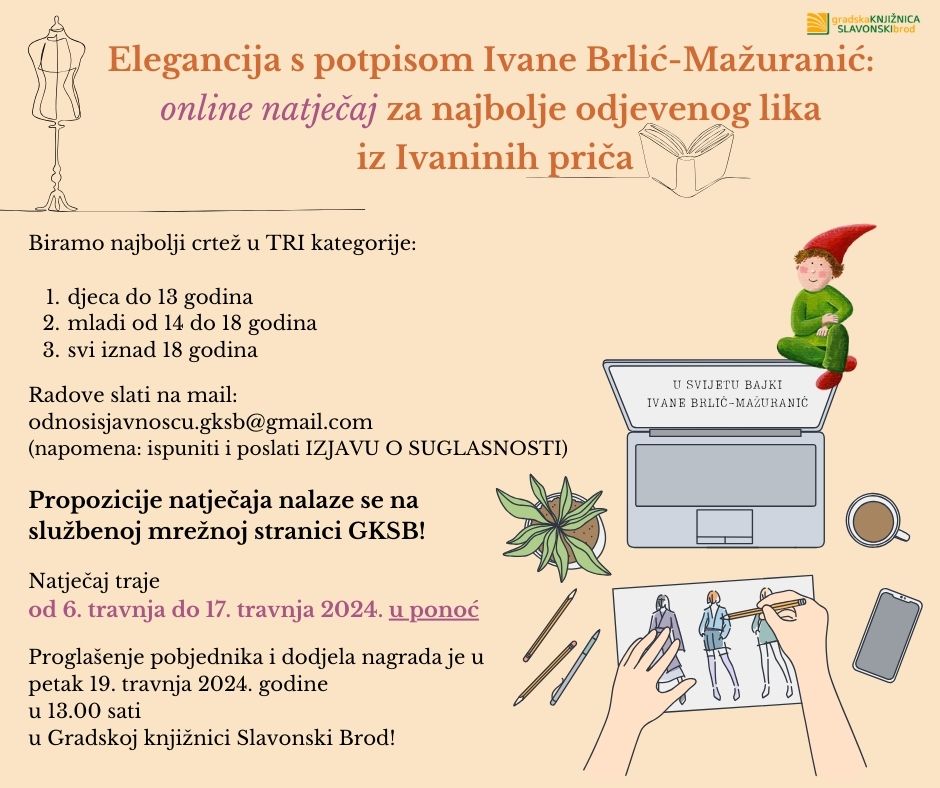 gradskaKNJIŽNICA SLAVONSKIbrod

Elegancija s potpisom Ivane Brlić-Mažuranić: online natječaj za najbolje odjevenog lika iz Ivaninih priča

Biramo najbolji crtež u TRI kategorije:

1. djeca do 13 godina
2. mladi od 14 do 18 godina
3. svi iznad 18 godina

Radove slati na mail: odnosisjavnoscu.gksb@gmail.com (napomena: ispuniti i poslati IZJAVU O SUGLASNOSTI)

Propozicije natječaja nalaze se na službenoj mrežnoj stranici GKSB!

Natječaj traje
od 6. travnja do 17. travnja 2024. u ponoć

Proglašenje pobjednika i dodjela nagrada je u petak 19. travnja 2024. godine
u 13.00 sati
u Gradskoj knjižnici Slavonski Brod!

U SVIJETU BAJKI
IVANE BRLIĆ-MAŽURANIĆ